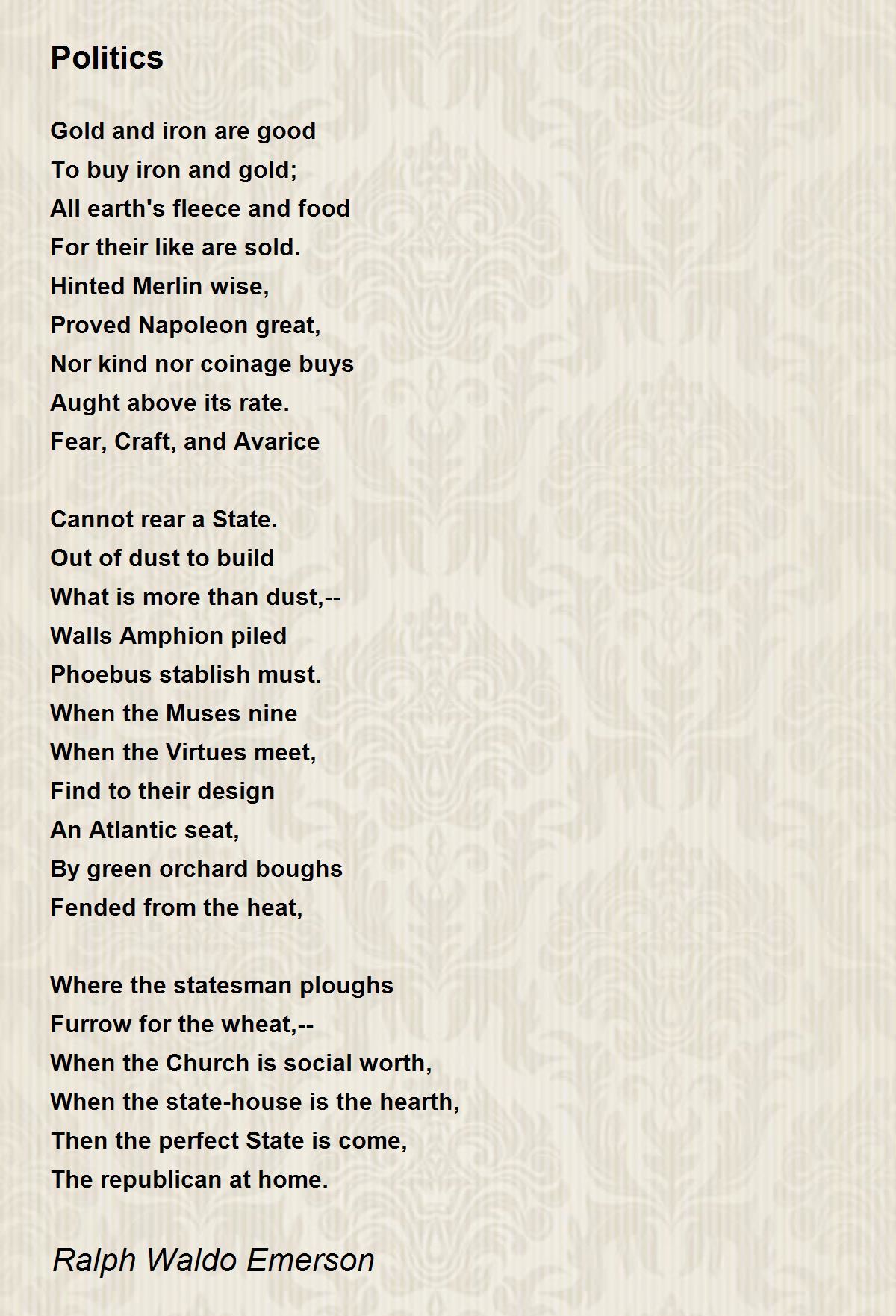 Politics

Gold and iron are good
To buy iron and gold;
All earth's fleece and food
For their like are sold.
Hinted Merlin wise,
Proved Napoleon great,
Nor kind nor coinage buys
Aught above its rate.
Fear, Craft, and Avarice

Cannot rear a State.
Out of dust to build
What is more than dust,--
Walls Amphion piled
Phoebus stablish must.
When the Muses nine
When the Virtues meet,
Find to their design
An Atlantic seat,
By green orchard boughs
Fended from the heat,

Where the statesman ploughs
Furrow for the wheat,--
When the Church is social worth,
When the state-house is the hearth,
Then the perfect State is come,
The republican at home.

Ralph Waldo Emerson